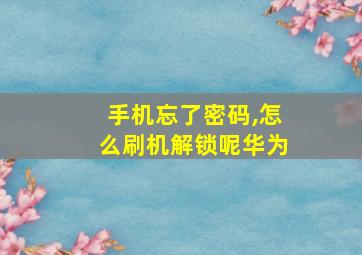 手机忘了密码,怎么刷机解锁呢华为